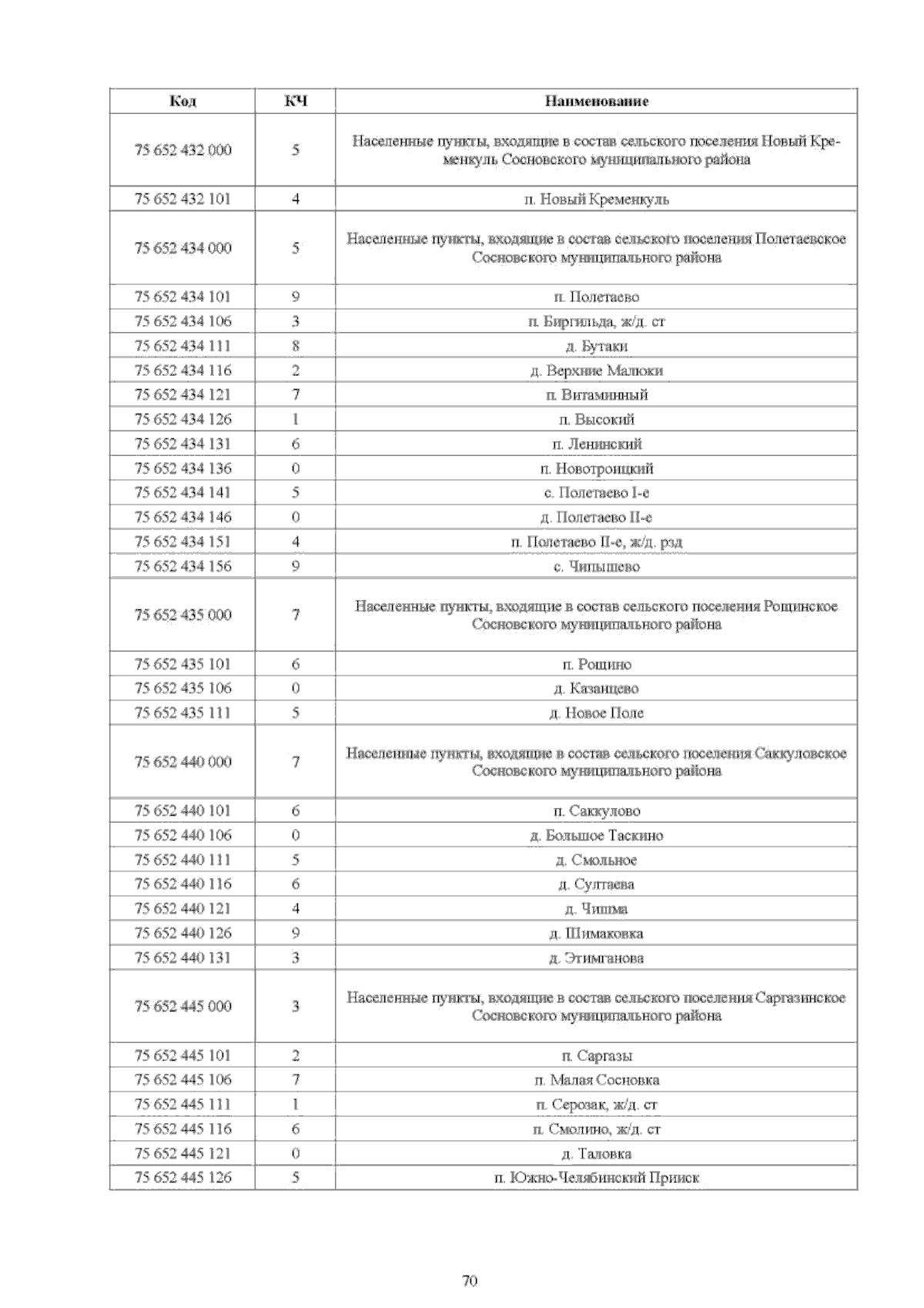 | Код | КЧ | Наименование |
|---|---|---|
| 75 652 432 000 | 5 | Населенные пункты, входящие в состав сельского поселения Новый Кременкуль Сосновского муниципального района |
| 75 652 432 101 | 4 | п. Новый Кременкуль |
| 75 652 434 000 | 5 | Населенные пункты, входящие в состав сельского поселения Полетаевское Сосновского муниципального района |
| 75 652 434 101 | 9 | п. Полетаево |
| 75 652 434 106 | 3 | п. Биргильда, ж/д. ст |
| 75 652 434 111 | 8 | д. Бутаки |
| 75 652 434 116 | 2 | д. Верхние Малюки |
| 75 652 434 121 | 7 | п. Витаминный |
| 75 652 434 126 | 1 | п. Высокий |
| 75 652 434 131 | 6 | п. Ленинский |
| 75 652 434 136 | 0 | п. Новотроицкий |
| 75 652 434 141 | 5 | с. Полетаево I-е |
| 75 652 434 146 | 0 | д. Полетаево II-е |
| 75 652 434 151 | 4 | п. Полетаево II-е, ж/д. рзд |
| 75 652 434 156 | 9 | с. Чипышево |
| 75 652 435 000 | 7 | Населенные пункты, входящие в состав сельского поселения Рощинское Сосновского муниципального района |
| 75 652 435 101 | 6 | п. Рощино |
| 75 652 435 106 | 0 | д. Казанцево |
| 75 652 435 111 | 5 | д. Новое Поле |
| 75 652 440 000 | 7 | Населенные пункты, входящие в состав сельского поселения Саккуловское Сосновского муниципального района |
| 75 652 440 101 | 6 | п. Саккулово |
| 75 652 440 106 | 0 | д. Большое Таскино |
| 75 652 440 111 | 5 | д. Смольное |
| 75 652 440 116 | 6 | д. Султаева |
| 75 652 440 121 | 4 | д. Чишма |
| 75 652 440 126 | 9 | д. Шимаковка |
| 75 652 440 131 | 3 | д. Этимганова |
| 75 652 445 000 | 3 | Населенные пункты, входящие в состав сельского поселения Саргазинское Сосновского муниципального района |
| 75 652 445 101 | 2 | п. Саргазы |
| 75 652 445 106 | 7 | п. Малая Сосновка |
| 75 652 445 111 | 1 | п. Серозак, ж/д. ст |
| 75 652 445 116 | 6 | п. Смолино, ж/д. ст |
| 75 652 445 121 | 0 | д. Таловка |
| 75 652 445 126 | 5 | п. Южно-Челябинский Прииск |

70